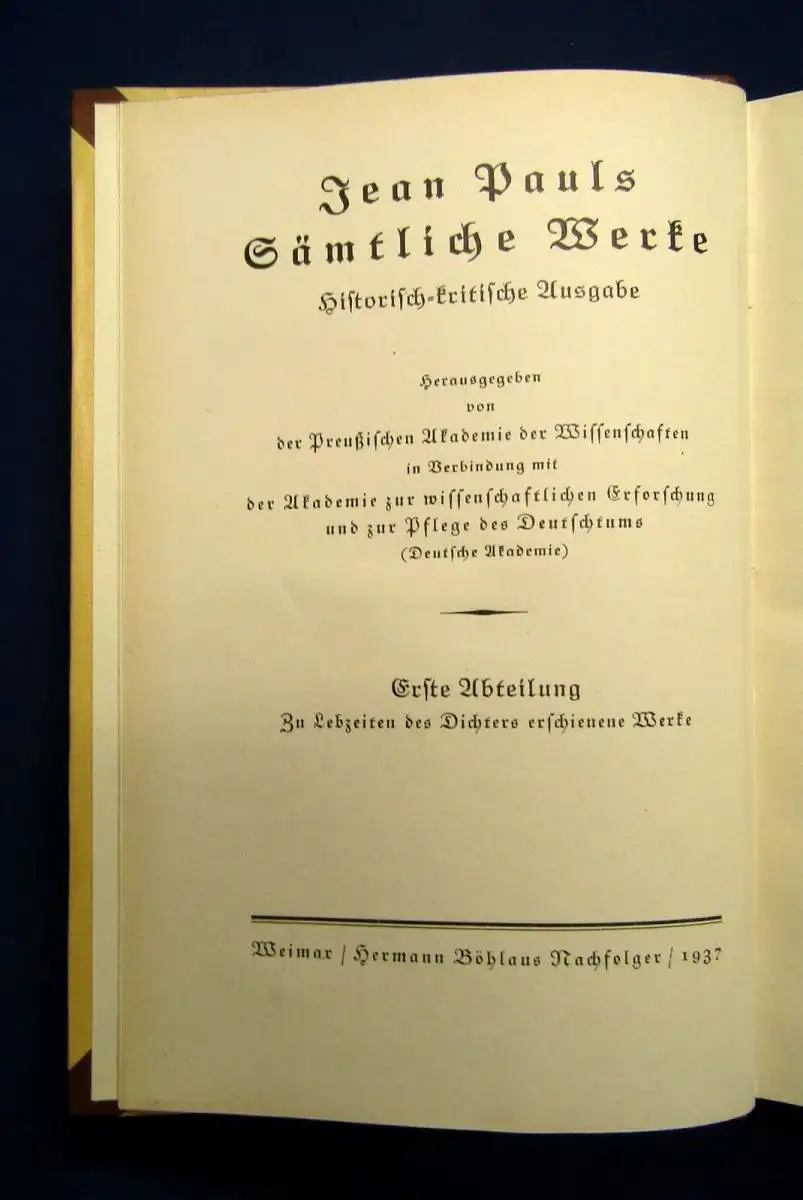 Jean Pauls
Sämtliche Werke
Historisch-kritische Ausgabe

Herausgegeben
von
der Preußischen Akademie der Wissenschaften
in Verbindung mit
der Akademie zur wissenschaftlichen Erforschung
und zur Pflege des Deutschtums
(Deutsche Akademie)

Erste Abteilung
Zu Lebzeiten des Dichters erschienene Werke

Weimar / Hermann Böhlaus Nachfolger / 1937